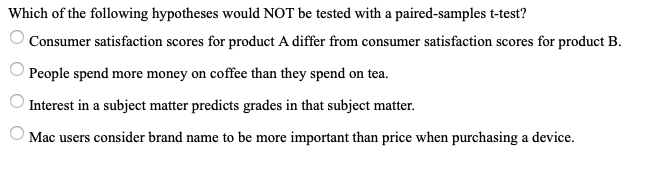 Which of the following hypotheses would NOT be tested with a paired-samples t-test?

Consumer satisfaction scores for product A differ from consumer satisfaction scores for product B.

People spend more money on coffee than they spend on tea.

Interest in a subject matter predicts grades in that subject matter.

Mac users consider brand name to be more important than price when purchasing a device.